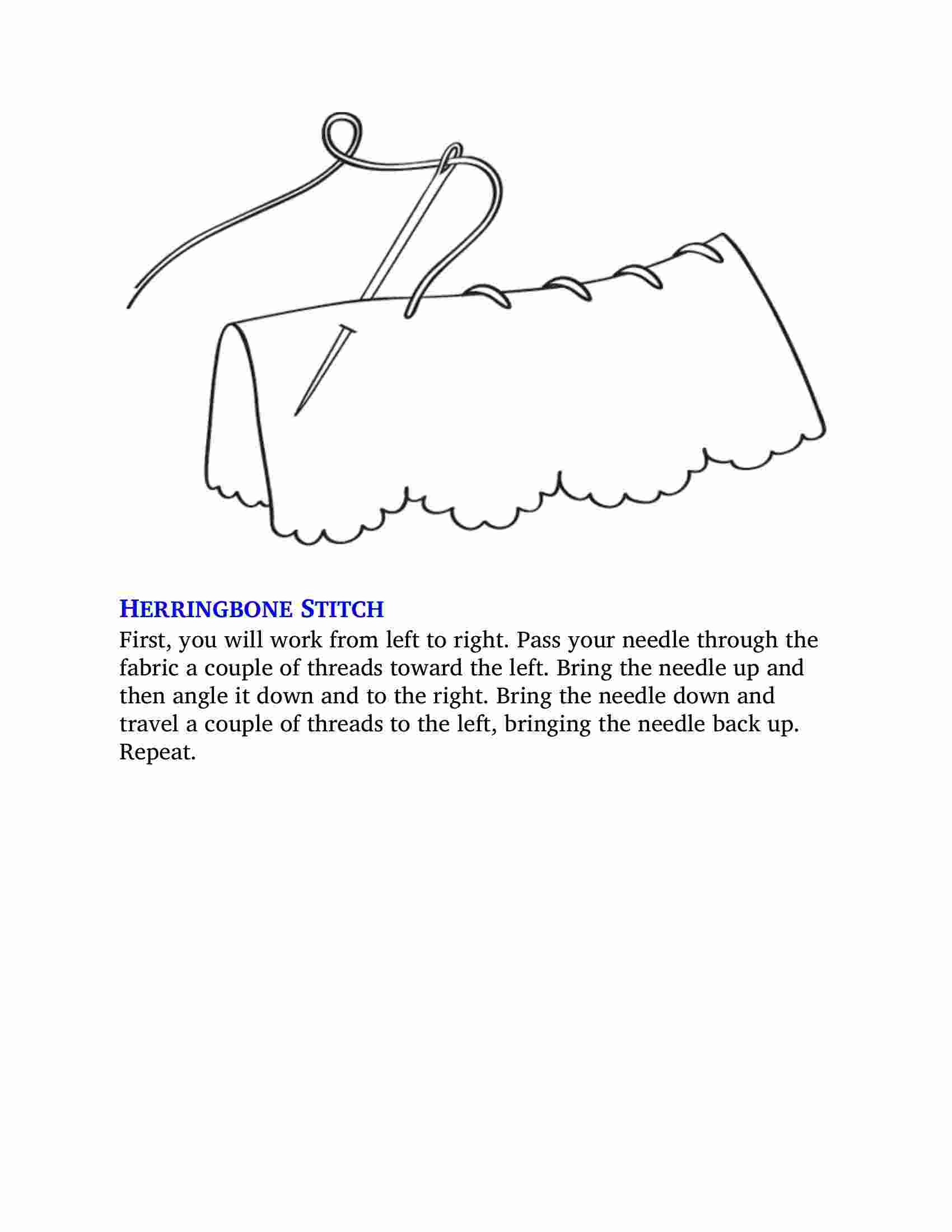 HERRINGBONE STITCH

First, you will work from left to right. Pass your needle through the fabric a couple of threads toward the left. Bring the needle up and then angle it down and to the right. Bring the needle down and travel a couple of threads to the left, bringing the needle back up. Repeat.